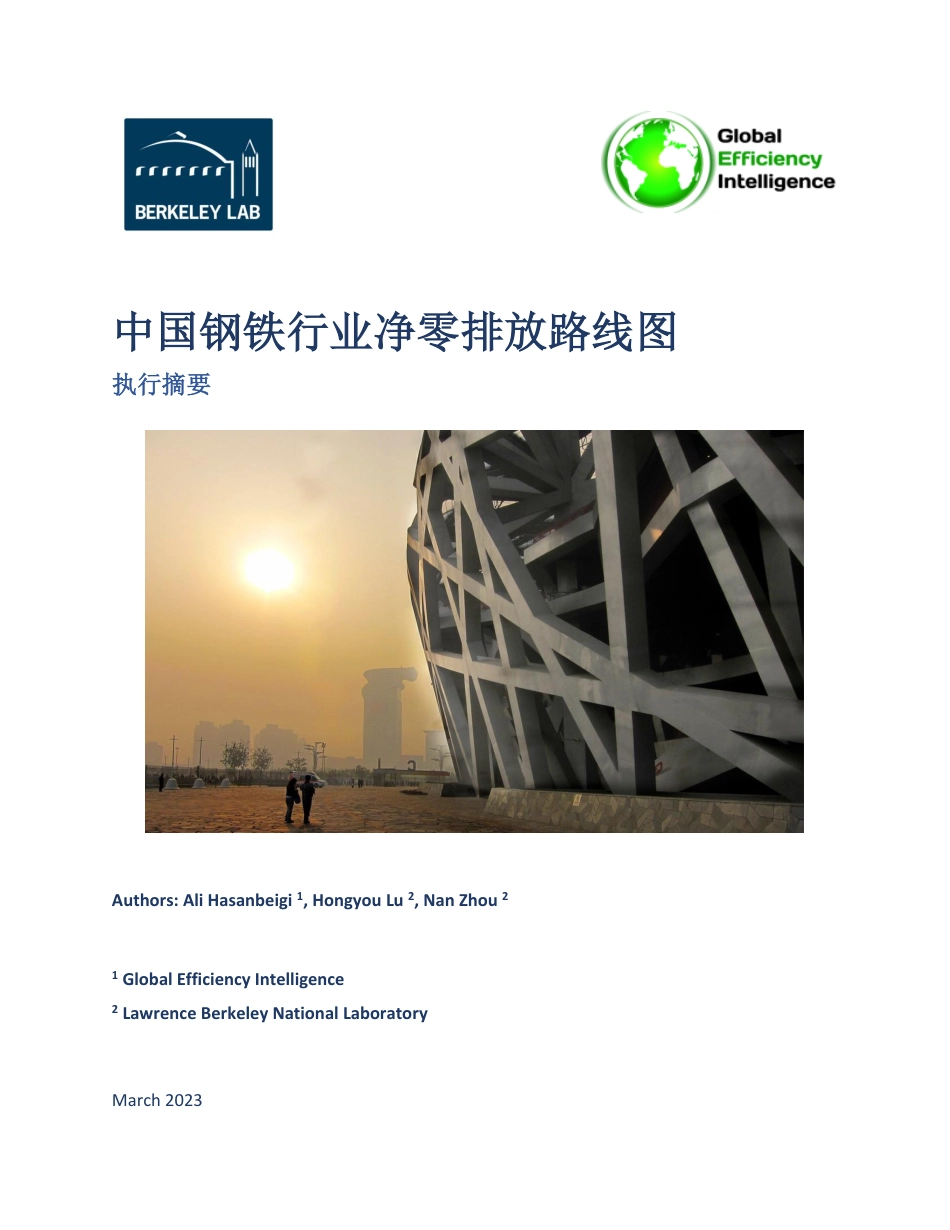 BERKELEY LAB

Global Efficiency Intelligence

中国钢铁行业净零排放路线图

执行摘要

Authors: Ali Hasanbeigi $^1$, Hongyou Lu $^2$, Nan Zhou $^2$

$^1$ Global Efficiency Intelligence

$^2$ Lawrence Berkeley National Laboratory

March 2023